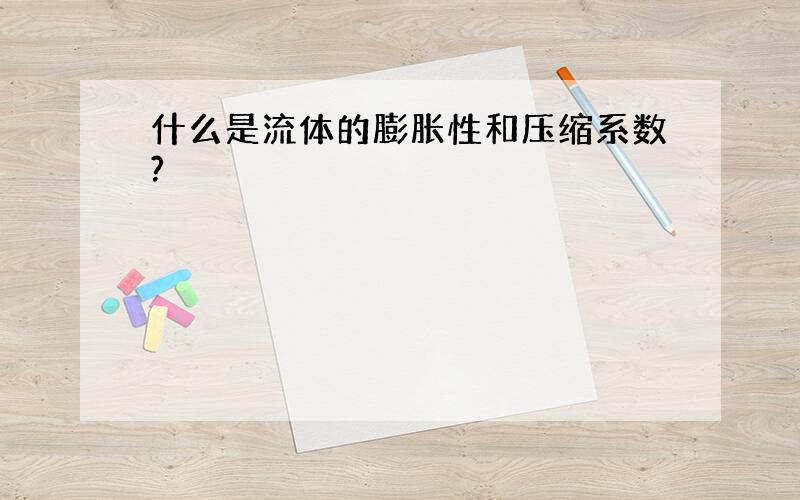 什么是流体的膨胀性和压缩系数?